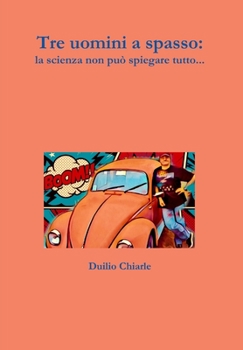 Tre uomini a spasso:
la scienza non può spiegare tutto...

BOOM!!

Duilio Chiarle